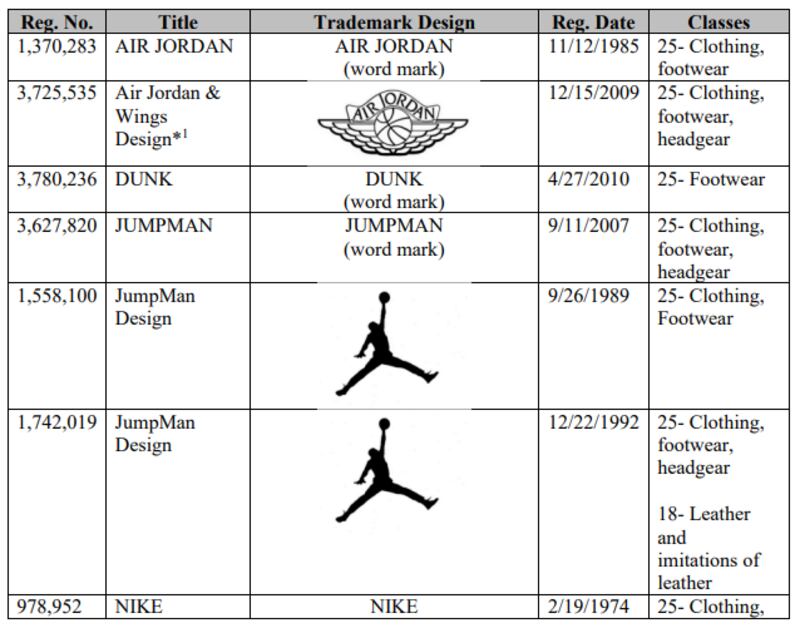 | Reg. No. | Title | Trademark Design | Reg. Date | Classes |
|---|---|---|---|---|
| 1,370,283 | AIR JORDAN | AIR JORDAN (word mark) | 11/12/1985 | 25- Clothing, footwear |
| 3,725,535 | Air Jordan & Wings Design*$^{1}$ | AIR JORDAN | 12/15/2009 | 25- Clothing, footwear, headgear |
| 3,780,236 | DUNK | DUNK (word mark) | 4/27/2010 | 25- Footwear |
| 3,627,820 | JUMPMAN | JUMPMAN (word mark) | 9/11/2007 | 25- Clothing, footwear, headgear |
| 1,558,100 | JumpMan Design | | 9/26/1989 | 25- Clothing, Footwear |
| 1,742,019 | JumpMan Design | | 12/22/1992 | 25- Clothing, footwear, headgear 18- Leather and imitations of leather |
| 978,952 | NIKE | NIKE | 2/19/1974 | 25- Clothing, |